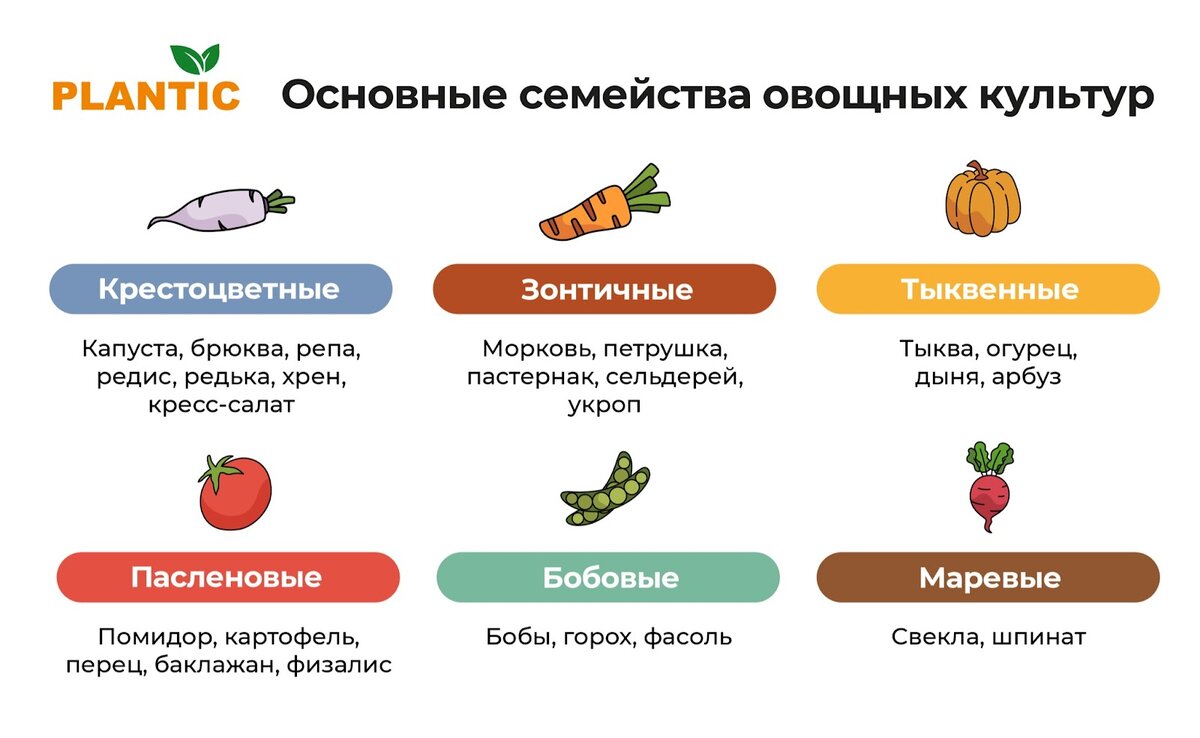 PLANTIC

Основные семейства овощных культур

Крестоцветные

Капуста, брюква, репа, редис, редька, хрен, кресс-салат

Зонтичные

Морковь, петрушка, пастернак, сельдерей, укроп

Тыквенные

Тыква, огурец, дыня, арбуз

Пасленовые

Помидор, картофель, перец, баклажан, физалис

Бобовые

Бобы, горох, фасоль

Маревые

Свекла, шпинат